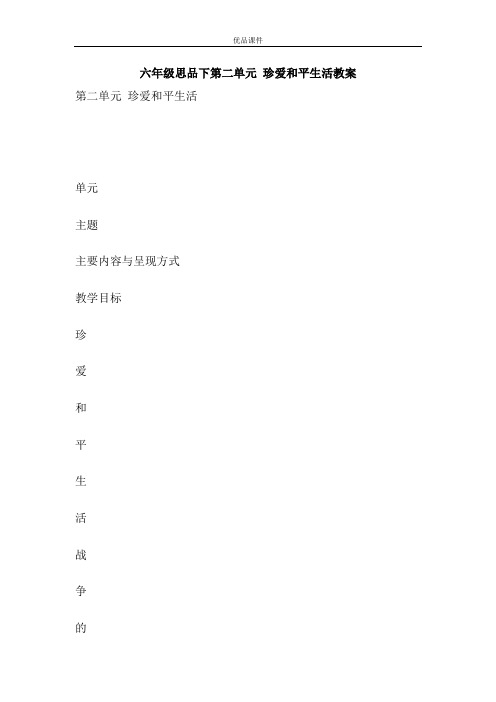 优品课件

六年级思品下第二单元 珍爱和平生活教案

第二单元 珍爱和平生活

单元

主题

主要内容与呈现方式

教学目标

珍

爱

和

平

生

活

战

争

的